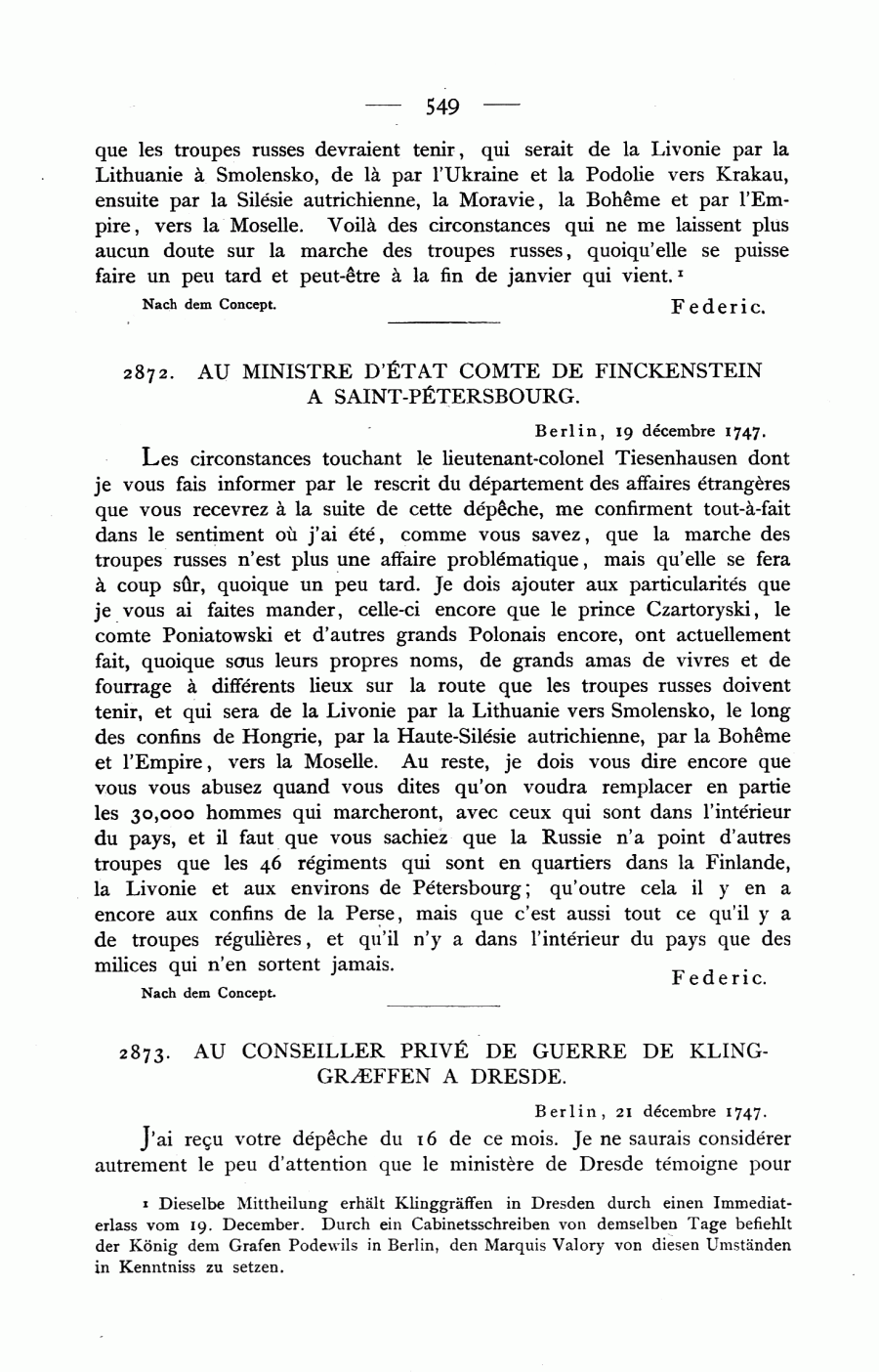 — 549 —

que les troupes russes devraient tenir, qui serait de la Livonie par la Lithuanie à Smolensko, de là par l'Ukraine et la Podolie vers Krakau, ensuite par la Silésie autrichienne, la Moravie, la Bohême et par l'Empire, vers la Moselle. Voilà des circonstances qui ne me laissent plus aucun doute sur la marche des troupes russes, quoiqu'elle se puisse faire un peu tard et peut-être à la fin de janvier qui vient.¹

Nach dem Concept. Federic.

2872. AU MINISTRE D'ÉTAT COMTE DE FINCKENSTEIN A SAINT-PÉTERSBOURG.

Berlin, 19 décembre 1747.

Les circonstances touchant le lieutenant-colonel Tiesenhausen dont je vous fais informer par le rescrit du département des affaires étrangères que vous recevrez à la suite de cette dépêche, me confirment tout-à-fait dans le sentiment où j'ai été, comme vous savez, que la marche des troupes russes n'est plus une affaire problématique, mais qu'elle se fera à coup sûr, quoique un peu tard. Je dois ajouter aux particularités que je vous ai faites mander, celle-ci encore que le prince Czartoryski, le comte Poniatowski et d'autres grands Polonais encore, ont actuellement fait, quoique sous leurs propres noms, de grands amas de vivres et de fourrage à différents lieux sur la route que les troupes russes doivent tenir, et qui sera de la Livonie par la Lithuanie vers Smolensko, le long des confins de Hongrie, par la Haute-Silésie autrichienne, par la Bohême et l'Empire, vers la Moselle. Au reste, je dois vous dire encore que vous vous abusez quand vous dites qu'on voudra remplacer en partie les 30,000 hommes qui marcheront, avec ceux qui sont dans l'intérieur du pays, et il faut que vous sachiez que la Russie n'a point d'autres troupes que les 46 régiments qui sont en quartiers dans la Finlande, la Livonie et aux environs de Pétersbourg; qu'outre cela il y en a encore aux confins de la Perse, mais que c'est aussi tout ce qu'il y a de troupes régulières, et qu'il n'y a dans l'intérieur du pays que des milices qui n'en sortent jamais.

Federic.

Nach dem Concept.

2873. AU CONSEILLER PRIVÉ DE GUERRE DE KLINGGRÆFFEN A DRESDE.

Berlin, 21 décembre 1747.

J'ai reçu votre dépêche du 16 de ce mois. Je ne saurais considérer autrement le peu d'attention que le ministère de Dresde témoigne pour

¹ Dieselbe Mittheilung erhält Klinggräffen in Dresden durch einen Immediaterlass vom 19. December. Durch ein Cabinetsschreiben von demselben Tage befiehlt der König dem Grafen Podewils in Berlin, den Marquis Valory von diesen Umständen in Kenntniss zu setzen.